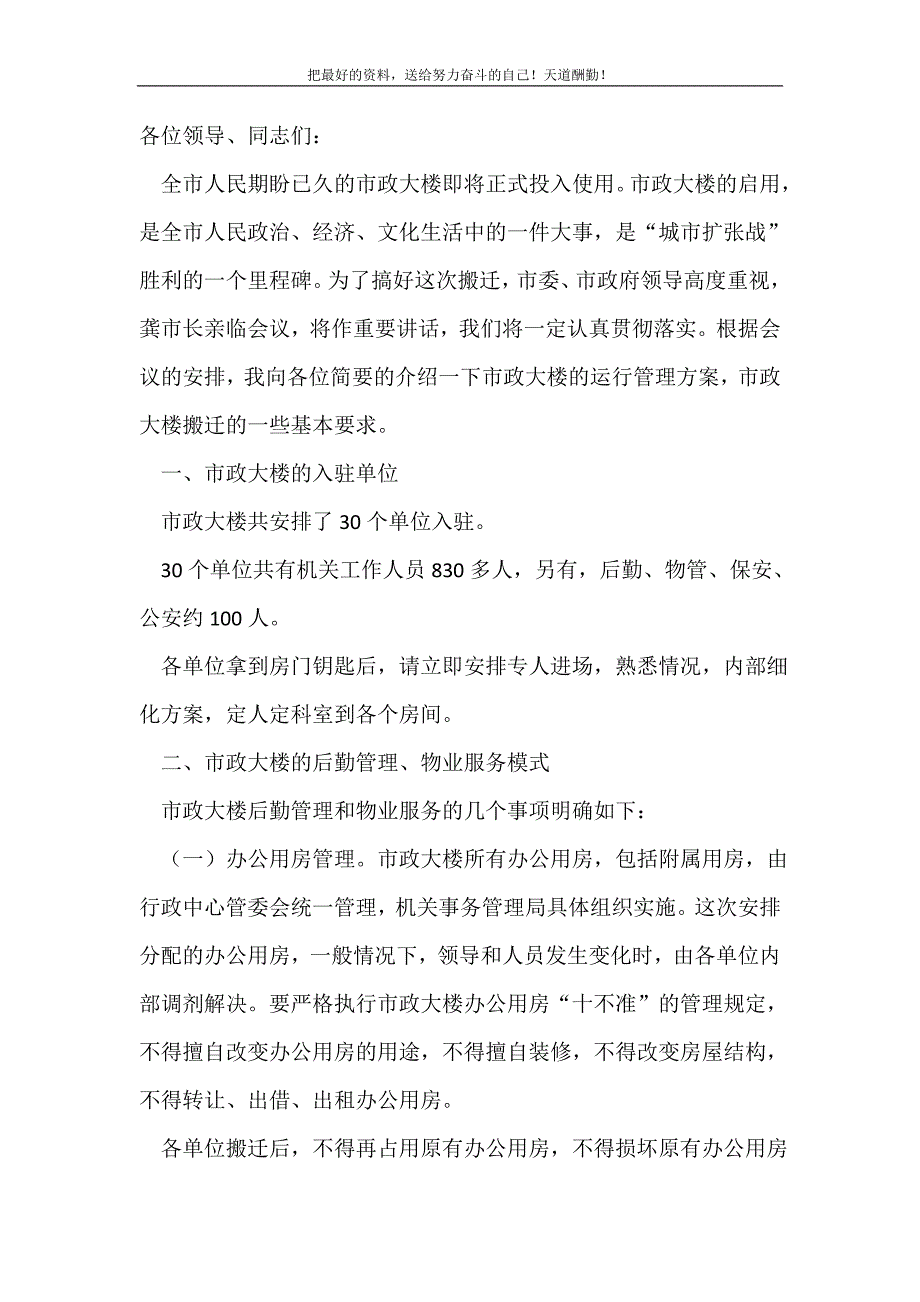 把最好的资料，送给努力奋斗的自己！天道酬勤！

各位领导、同志们：

全市人民期盼已久的市政大楼即将正式投入使用。市政大楼的启用，是全市人民政治、经济、文化生活中的一件大事，是“城市扩张战”胜利的一个里程碑。为了搞好这次搬迁，市委、市政府领导高度重视，龚市长亲临会议，将作重要讲话，我们将一定认真贯彻落实。根据会议的安排，我向各位简要的介绍一下市政大楼的运行管理方案，市政大楼搬迁的一些基本要求。

一、市政大楼的入驻单位

市政大楼共安排了 30 个单位入驻。

30 个单位共有机关工作人员 830 多人，另有，后勤、物管、保安、公安约 100 人。

各单位拿到房门钥匙后，请立即安排专人进场，熟悉情况，内部细化方案，定人定科室到各个房间。

二、市政大楼的后勤管理、物业服务模式

市政大楼后勤管理和物业服务的几个事项明确如下：

（一）办公用房管理。市政大楼所有办公用房，包括附属用房，由行政中心管委会统一管理，机关事务管理局具体组织实施。这次安排分配的办公用房，一般情况下，领导和人员发生变化时，由各单位内部调剂解决。要严格执行市政大楼办公用房“十不准”的管理规定，不得擅自改变办公用房的用途，不得擅自装修，不得改变房屋结构，不得转让、出借、出租办公用房。

各单位搬迁后，不得再占用原有办公用房，不得损坏原有办公用房